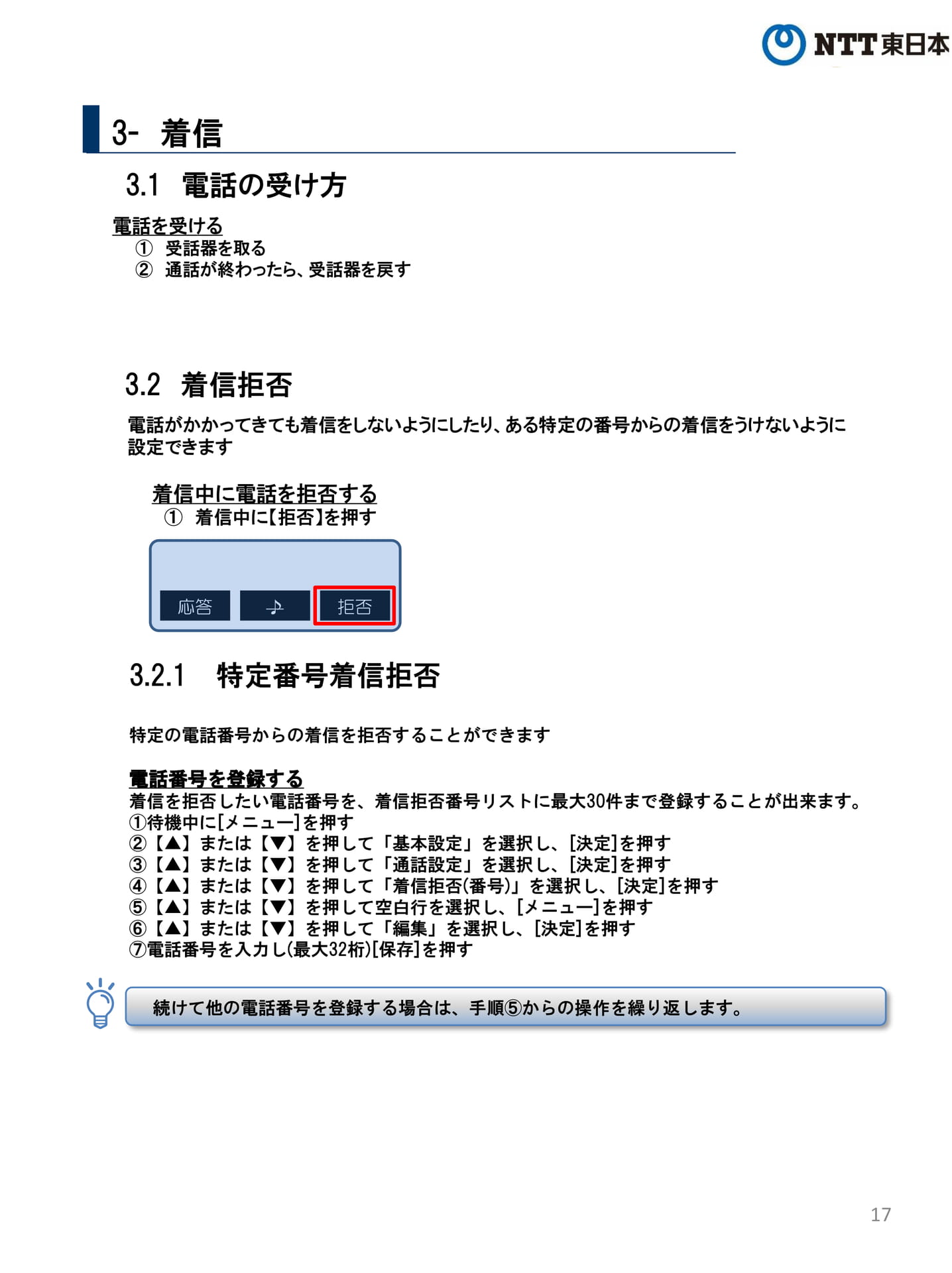 NTT東日本

3- 着信

3.1 電話の受け方

電話を受ける
① 受話器を取る
② 通話が終わったら、受話器を戻す

3.2 着信拒否

電話がかかってきても着信をしないようにしたり、ある特定の番号からの着信をうけないように設定できます

着信中に電話を拒否する
① 着信中に【拒否】を押す

応答 ♪ 拒否

3.2.1 特定番号着信拒否

特定の電話番号からの着信を拒否することができます

電話番号を登録する
着信を拒否したい電話番号を、着信拒否番号リストに最大30件まで登録することが出来ます。
①待機中に[メニュー]を押す
②【▲】または【▼】を押して「基本設定」を選択し、[決定]を押す
③【▲】または【▼】を押して「通話設定」を選択し、[決定]を押す
④【▲】または【▼】を押して「着信拒否(番号)」を選択し、[決定]を押す
⑤【▲】または【▼】を押して空白行を選択し、[メニュー]を押す
⑥【▲】または【▼】を押して「編集」を選択し、[決定]を押す
⑦電話番号を入力し(最大32桁)[保存]を押す

続けて他の電話番号を登録する場合は、手順⑤からの操作を繰り返します。

17